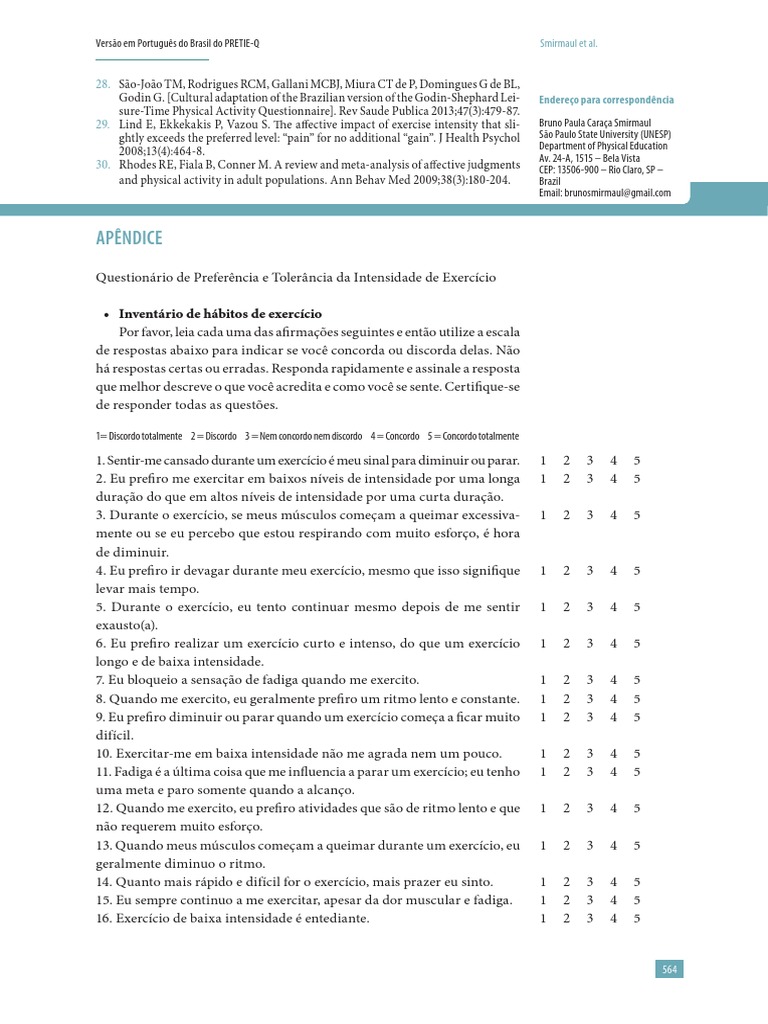 Versão em Português do Brasil do PRETIE-Q

Smirmaul et al.

28. São-João TM, Rodrigues RCM, Gallani MCBJ, Miura CT de P, Domingues G de BL, Godin G. [Cultural adaptation of the Brazilian version of the Godin-Shephard Leisure-Time Physical Activity Questionnaire]. Rev Saude Publica 2013;47(3):479-87.
29. Lind E, Ekkekakis P, Vazou S. The affective impact of exercise intensity that slightly exceeds the preferred level: "pain" for no additional "gain". J Health Psychol 2008;13(4):464-8.
30. Rhodes RE, Fiala B, Conner M. A review and meta-analysis of affective judgments and physical activity in adult populations. Ann Behav Med 2009;38(3):180-204.

Endereço para correspondência

Bruno Paula Caraça Smirmaul
São Paulo State University (UNESP)
Department of Physical Education
Av. 24-A, 1515 – Bela Vista
CEP: 13506-900 – Rio Claro, SP – Brazil
Email: brunosmirmaul@gmail.com

APÊNDICE

Questionário de Preferência e Tolerância da Intensidade de Exercício

• Inventário de hábitos de exercício

Por favor, leia cada uma das afirmações seguintes e então utilize a escala de respostas abaixo para indicar se você concorda ou discorda delas. Não há respostas certas ou erradas. Responda rapidamente e assinale a resposta que melhor descreve o que você acredita e como você se sente. Certifique-se de responder todas as questões.

1= Discordo totalmente 2 = Discordo 3 = Nem concordo nem discordo 4 = Concordo 5 = Concordo totalmente

| | | | | | |
|---|---|---|---|---|---|
| 1. Sentir-me cansado durante um exercício é meu sinal para diminuir ou parar. | 1 | 2 | 3 | 4 | 5 |
| 2. Eu prefiro me exercitar em baixos níveis de intensidade por uma longa duração do que em altos níveis de intensidade por uma curta duração. | 1 | 2 | 3 | 4 | 5 |
| 3. Durante o exercício, se meus músculos começam a queimar excessivamente ou se eu percebo que estou respirando com muito esforço, é hora de diminuir. | 1 | 2 | 3 | 4 | 5 |
| 4. Eu prefiro ir devagar durante meu exercício, mesmo que isso signifique levar mais tempo. | 1 | 2 | 3 | 4 | 5 |
| 5. Durante o exercício, eu tento continuar mesmo depois de me sentir exausto(a). | 1 | 2 | 3 | 4 | 5 |
| 6. Eu prefiro realizar um exercício curto e intenso, do que um exercício longo e de baixa intensidade. | 1 | 2 | 3 | 4 | 5 |
| 7. Eu bloqueio a sensação de fadiga quando me exercito. | 1 | 2 | 3 | 4 | 5 |
| 8. Quando me exercito, eu geralmente prefiro um ritmo lento e constante. | 1 | 2 | 3 | 4 | 5 |
| 9. Eu prefiro diminuir ou parar quando um exercício começa a ficar muito difícil. | 1 | 2 | 3 | 4 | 5 |
| 10. Exercitar-me em baixa intensidade não me agrada nem um pouco. | 1 | 2 | 3 | 4 | 5 |
| 11. Fadiga é a última coisa que me influencia a parar um exercício; eu tenho uma meta e paro somente quando a alcanço. | 1 | 2 | 3 | 4 | 5 |
| 12. Quando me exercito, eu prefiro atividades que são de ritmo lento e que não requerem muito esforço. | 1 | 2 | 3 | 4 | 5 |
| 13. Quando meus músculos começam a queimar durante um exercício, eu geralmente diminuo o ritmo. | 1 | 2 | 3 | 4 | 5 |
| 14. Quanto mais rápido e difícil for o exercício, mais prazer eu sinto. | 1 | 2 | 3 | 4 | 5 |
| 15. Eu sempre continuo a me exercitar, apesar da dor muscular e fadiga. | 1 | 2 | 3 | 4 | 5 |
| 16. Exercício de baixa intensidade é entediante. | 1 | 2 | 3 | 4 | 5 |

564